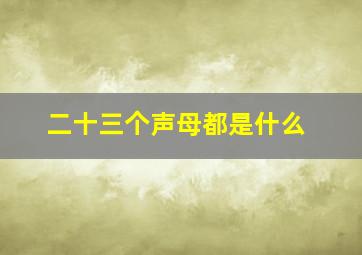 二十三个声母都是什么